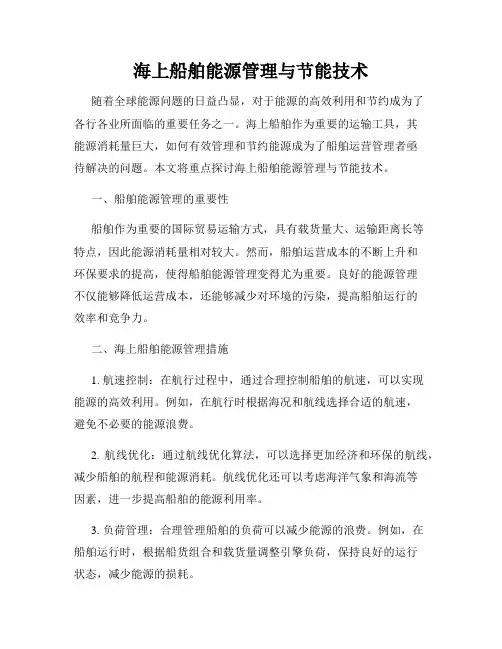 海上船舶能源管理与节能技术

随着全球能源问题的日益凸显，对于能源的高效利用和节约成为了各行各业所面临的重要任务之一。海上船舶作为重要的运输工具，其能源消耗量巨大，如何有效管理和节约能源成为了船舶运营管理者亟待解决的问题。本文将重点探讨海上船舶能源管理与节能技术。

一、船舶能源管理的重要性

船舶作为重要的国际贸易运输方式，具有载货量大、运输距离长等特点，因此能源消耗量相对较大。然而，船舶运营成本的不断上升和环保要求的提高，使得船舶能源管理变得尤为重要。良好的能源管理不仅能够降低运营成本，还能够减少对环境的污染，提高船舶运行的效率和竞争力。

二、海上船舶能源管理措施

1. 航速控制：在航行过程中，通过合理控制船舶的航速，可以实现能源的高效利用。例如，在航行时根据海况和航线选择合适的航速，避免不必要的能源浪费。

2. 航线优化：通过航线优化算法，可以选择更加经济和环保的航线，减少船舶的航程和能源消耗。航线优化还可以考虑海洋气象和海流等因素，进一步提高船舶的能源利用率。

3. 负荷管理：合理管理船舶的负荷可以减少能源的浪费。例如，在船舶运行时，根据船货组合和载货量调整引擎负荷，保持良好的运行状态，减少能源的损耗。